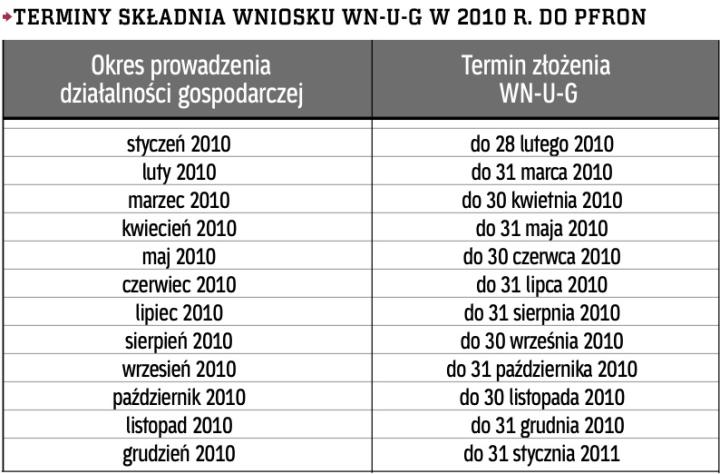 TERMINY SKŁADNIA WNIOSKU WN-U-G W 2010 R. DO PFRON

| Okres prowadzenia działalności gospodarczej | Termin złożenia WN-U-G |
|---|---|
| styczeń 2010 | do 28 lutego 2010 |
| luty 2010 | do 31 marca 2010 |
| marzec 2010 | do 30 kwietnia 2010 |
| kwiecień 2010 | do 31 maja 2010 |
| maj 2010 | do 30 czerwca 2010 |
| czerwiec 2010 | do 31 lipca 2010 |
| lipiec 2010 | do 31 sierpnia 2010 |
| sierpień 2010 | do 30 września 2010 |
| wrzesień 2010 | do 31 października 2010 |
| październik 2010 | do 30 listopada 2010 |
| listopad 2010 | do 31 grudnia 2010 |
| grudzień 2010 | do 31 stycznia 2011 |